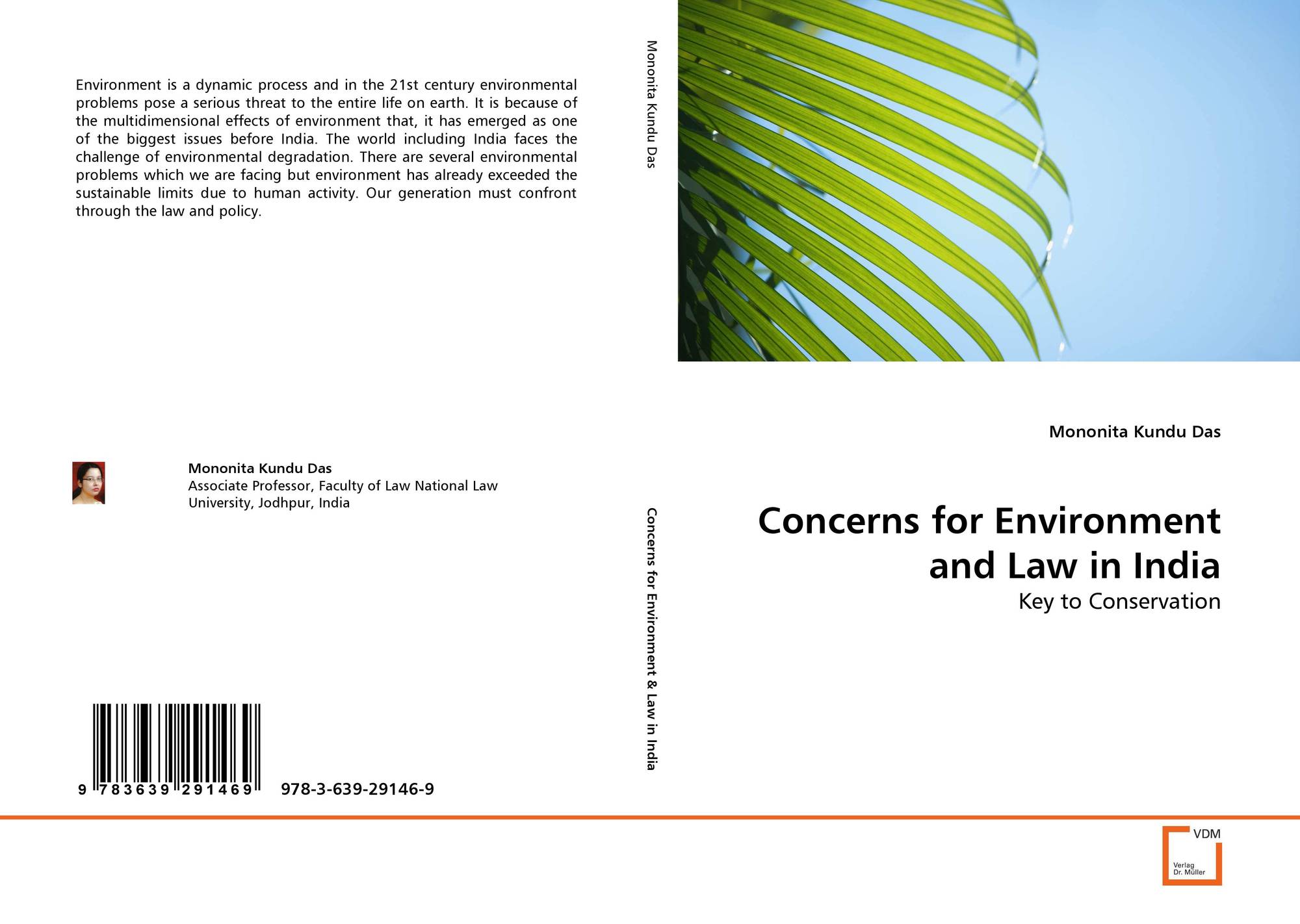 Environment is a dynamic process and in the 21st century environmental problems pose a serious threat to the entire life on earth. It is because of the multidimensional effects of environment that, it has emerged as one of the biggest issues before India. The world including India faces the challenge of environmental degradation. There are several environmental problems which we are facing but environment has already exceeded the sustainable limits due to human activity. Our generation must confront through the law and policy.

Mononita Kundu Das
Associate Professor, Faculty of Law National Law University, Jodhpur, India

9 783639 291469 978-3-639-29146-9

Mononita Kundu Das

Concerns for Environment & Law in India

Mononita Kundu Das

Concerns for Environment and Law in India

Key to Conservation

VDM
Verlag Dr. Müller